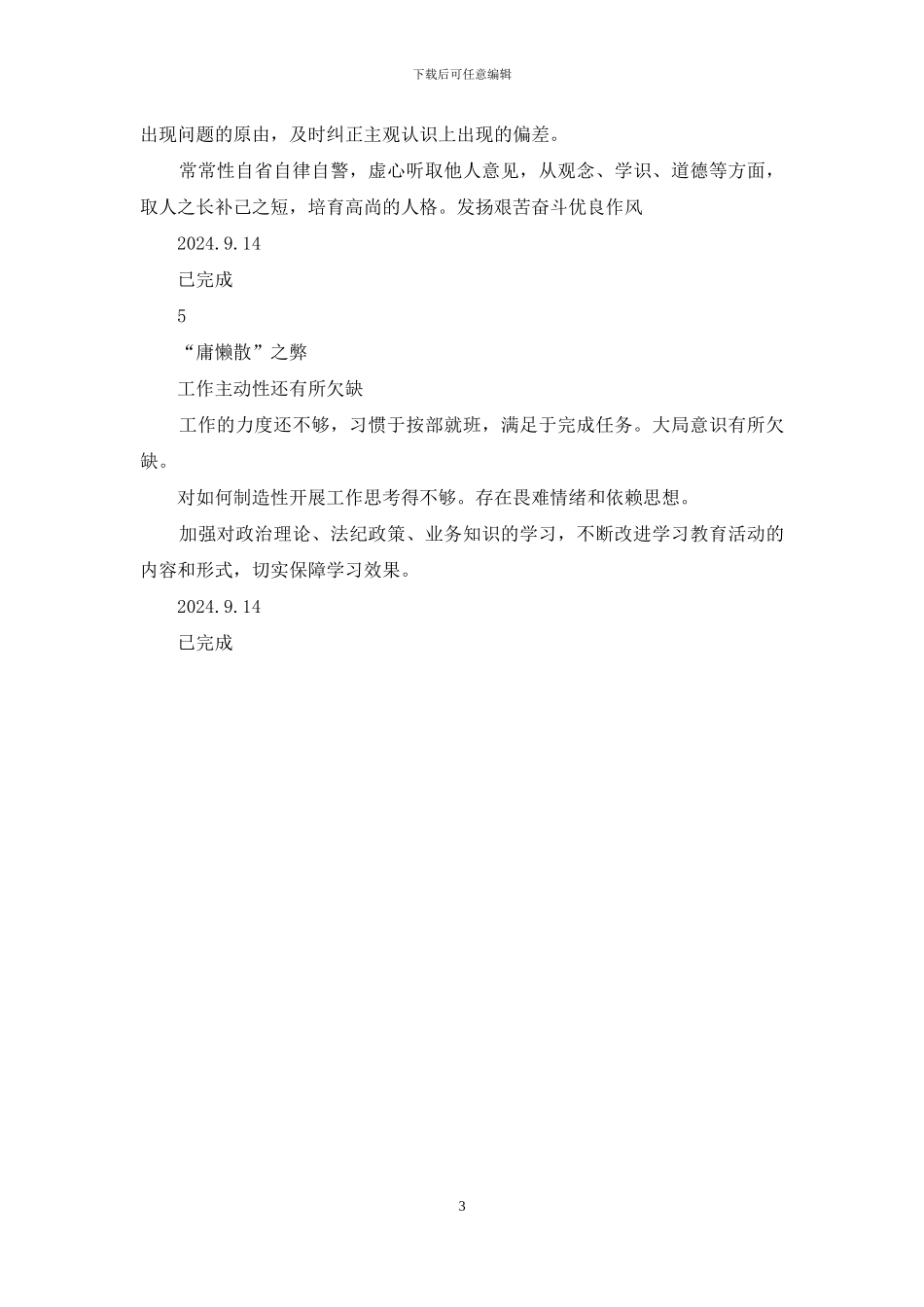 下载后可任意编辑

出现问题的原由，及时纠正主观认识上出现的偏差。

常常性自省自律自警，虚心听取他人意见，从观念、学识、道德等方面，取人之长补己之短，培育高尚的人格。发扬艰苦奋斗优良作风

2024.9.14

已完成

5

“庸懒散”之弊

工作主动性还有所欠缺

工作的力度还不够，习惯于按部就班，满足于完成任务。大局意识有所欠缺。

对如何制造性开展工作思考得不够。存在畏难情绪和依赖思想。

加强对政治理论、法纪政策、业务知识的学习，不断改进学习教育活动的内容和形式，切实保障学习效果。

2024.9.14

已完成

3